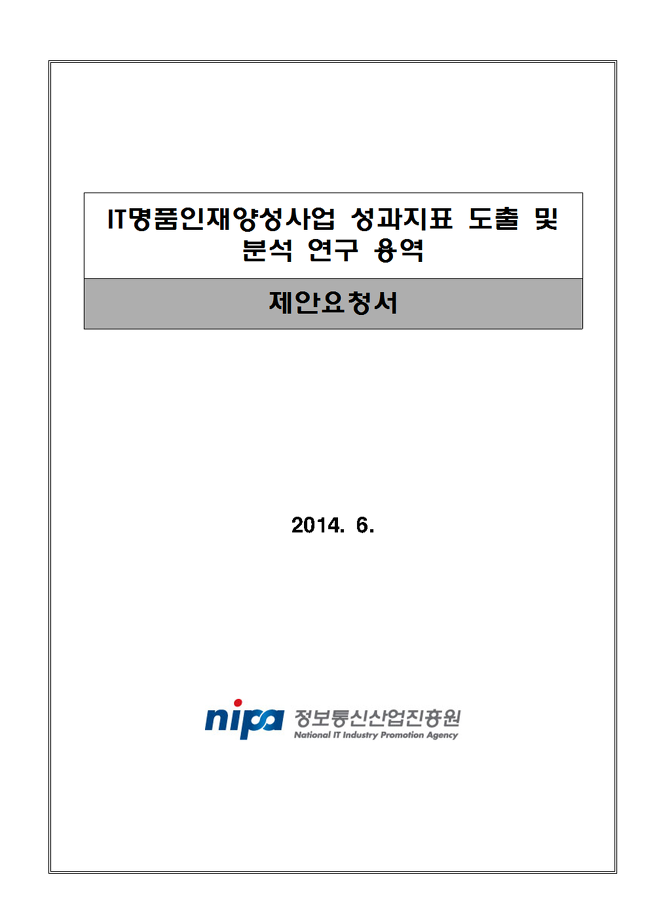 IT명품인재양성사업 성과지표 도출 및 분석 연구 용역

제안요청서

2014. 6.

nipa 정보통신산업진흥원
National IT Industry Promotion Agency